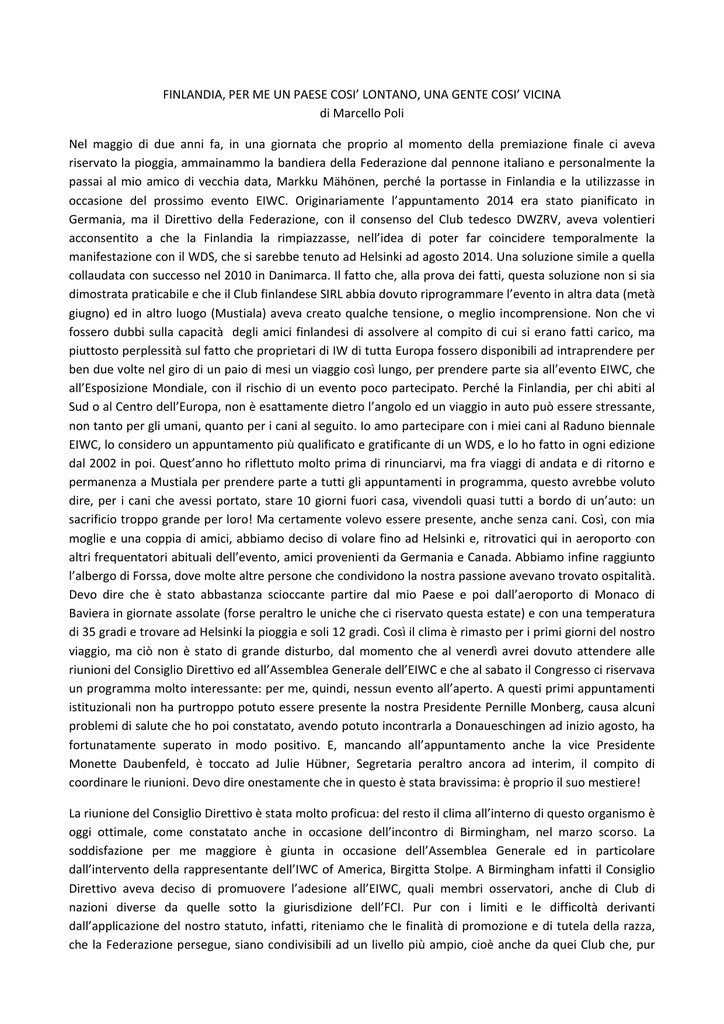 FINLANDIA, PER ME UN PAESE COSI' LONTANO, UNA GENTE COSI' VICINA
di Marcello Poli

Nel maggio di due anni fa, in una giornata che proprio al momento della premiazione finale ci aveva riservato la pioggia, ammainammo la bandiera della Federazione dal pennone italiano e personalmente la passai al mio amico di vecchia data, Markku Mähönen, perché la portasse in Finlandia e la utilizzasse in occasione del prossimo evento EIWC. Originariamente l'appuntamento 2014 era stato pianificato in Germania, ma il Direttivo della Federazione, con il consenso del Club tedesco DWZRV, aveva volentieri acconsentito a che la Finlandia la rimpiazzasse, nell'idea di poter far coincidere temporalmente la manifestazione con il WDS, che si sarebbe tenuto ad Helsinki ad agosto 2014. Una soluzione simile a quella collaudata con successo nel 2010 in Danimarca. Il fatto che, alla prova dei fatti, questa soluzione non si sia dimostrata praticabile e che il Club finlandese SIRL abbia dovuto riprogrammare l'evento in altra data (metà giugno) ed in altro luogo (Mustiala) aveva creato qualche tensione, o meglio incomprensione. Non che vi fossero dubbi sulla capacità degli amici finlandesi di assolvere al compito di cui si erano fatti carico, ma piuttosto perplessità sul fatto che proprietari di IW di tutta Europa fossero disponibili ad intraprendere per ben due volte nel giro di un paio di mesi un viaggio così lungo, per prendere parte sia all'evento EIWC, che all'Esposizione Mondiale, con il rischio di un evento poco partecipato. Perché la Finlandia, per chi abiti al Sud o al Centro dell'Europa, non è esattamente dietro l'angolo ed un viaggio in auto può essere stressante, non tanto per gli umani, quanto per i cani al seguito. Io amo partecipare con i miei cani al Raduno biennale EIWC, lo considero un appuntamento più qualificato e gratificante di un WDS, e lo ho fatto in ogni edizione dal 2002 in poi. Quest'anno ho riflettuto molto prima di rinunciarvi, ma fra viaggi di andata e di ritorno e permanenza a Mustiala per prendere parte a tutti gli appuntamenti in programma, questo avrebbe voluto dire, per i cani che avessi portato, stare 10 giorni fuori casa, vivendoli quasi tutti a bordo di un'auto: un sacrificio troppo grande per loro! Ma certamente volevo essere presente, anche senza cani. Così, con mia moglie e una coppia di amici, abbiamo deciso di volare fino ad Helsinki e, ritrovatici qui in aeroporto con altri frequentatori abituali dell'evento, amici provenienti da Germania e Canada. Abbiamo infine raggiunto l'albergo di Forssa, dove molte altre persone che condividono la nostra passione avevano trovato ospitalità. Devo dire che è stato abbastanza scioccante partire dal mio Paese e poi dall'aeroporto di Monaco di Baviera in giornate assolate (forse peraltro le uniche che ci riservato questa estate) e con una temperatura di 35 gradi e trovare ad Helsinki la pioggia e soli 12 gradi. Così il clima è rimasto per i primi giorni del nostro viaggio, ma ciò non è stato di grande disturbo, dal momento che al venerdì avrei dovuto attendere alle riunioni del Consiglio Direttivo ed all'Assemblea Generale dell'EIWC e che al sabato il Congresso ci riservava un programma molto interessante: per me, quindi, nessun evento all'aperto. A questi primi appuntamenti istituzionali non ha purtroppo potuto essere presente la nostra Presidente Pernille Monberg, causa alcuni problemi di salute che ho poi constatato, avendo potuto incontrarla a Donaueschingen ad inizio agosto, ha fortunatamente superato in modo positivo. E, mancando all'appuntamento anche la vice Presidente Monette Daubenfeld, è toccato ad Julie Hübner, Segretaria peraltro ancora ad interim, il compito di coordinare le riunioni. Devo dire onestamente che in questo è stata bravissima: è proprio il suo mestiere!

La riunione del Consiglio Direttivo è stata molto proficua: del resto il clima all'interno di questo organismo è oggi ottimale, come constatato anche in occasione dell'incontro di Birmingham, nel marzo scorso. La soddisfazione per me maggiore è giunta in occasione dell'Assemblea Generale ed in particolare dall'intervento della rappresentante dell'IWC of America, Birgitta Stolpe. A Birmingham infatti il Consiglio Direttivo aveva deciso di promuovere l'adesione all'EIWC, quali membri osservatori, anche di Club di nazioni diverse da quelle sotto la giurisdizione dell'FCI. Pur con i limiti e le difficoltà derivanti dall'applicazione del nostro statuto, infatti, riteniamo che le finalità di promozione e di tutela della razza, che la Federazione persegue, siano condivisibili ad un livello più ampio, cioè anche da quei Club che, pur